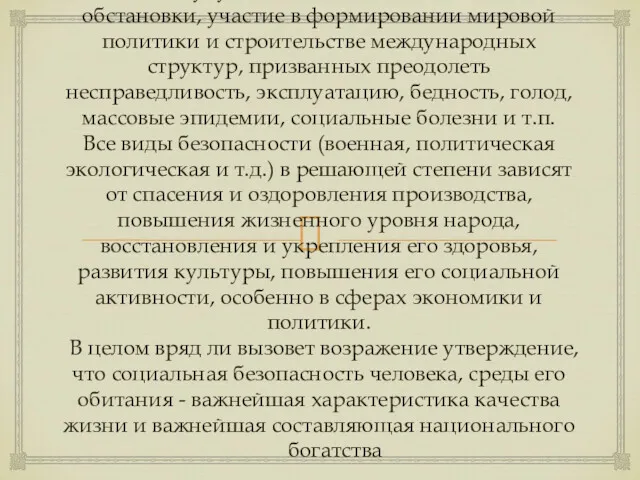 обстановки, участие в формировании мировой политики и строительстве международных структур, призванных преодолеть несправедливость, эксплуатацию, бедность, голод, массовые эпидемии, социальные болезни и т.п. Все виды безопасности (военная, политическая экологическая и т.д.) в решающей степени зависят от спасения и оздоровления производства, повышения жизненного уровня народа, восстановления и укрепления его здоровья, развития культуры, повышения его социальной активности, особенно в сферах экономики и политики.

В целом вряд ли вызовет возражение утверждение, что социальная безопасность человека, среды его обитания - важнейшая характеристика качества жизни и важнейшая составляющая национального богатства